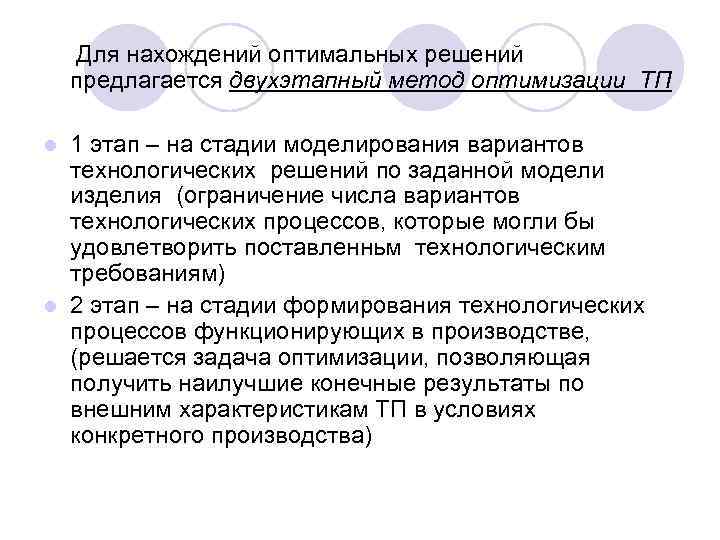 Для нахождений оптимальных решений предлагается двухэтапный метод оптимизации ТП

• 1 этап – на стадии моделирования вариантов технологических решений по заданной модели изделия (ограничение числа вариантов технологических процессов, которые могли бы удовлетворить поставленньм технологическим требованиям)
• 2 этап – на стадии формирования технологических процессов функционирующих в производстве, (решается задача оптимизации, позволяющая получить наилучшие конечные результаты по внешним характеристикам ТП в условиях конкретного производства)